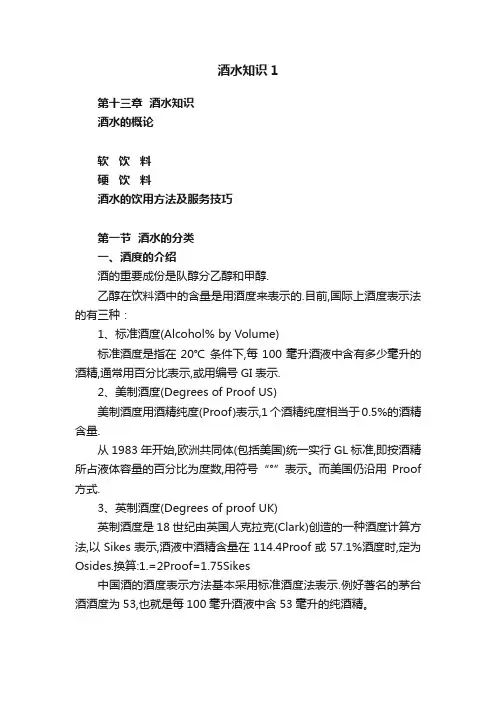 酒水知识 1

第十三章 酒水知识
酒水的概论

软 饮 料
硬 饮 料
酒水的饮用方法及服务技巧

第一节 酒水的分类
一、酒度的介绍
酒的重要成份是队醇分乙醇和甲醇.

乙醇在饮料酒中的含量是用酒度来表示的.目前,国际上酒度表示法的有三种：

1、标准酒度(Alcohol% by Volume)

标准酒度是指在 20℃ 条件下,每 100 毫升酒液中含有多少毫升的酒精,通常用百分比表示,或用编号 GI 表示.

2、美制酒度(Degrees of Proof US)

美制酒度用酒精纯度(Proof)表示,1 个酒精纯度相当于 0.5%的酒精含量.

从 1983 年开始,欧洲共同体(包括美国)统一实行 GL 标准,即按酒精所占液体容量的百分比为度数,用符号 “°” 表示。而美国仍沿用 Proof 方式.

3、英制酒度(Degrees of proof UK)

英制酒度是 18 世纪由英国人克拉克(Clark)创造的一种酒度计算方法,以 Sikes 表示,酒液中酒精含量在 114.4Proof 或 57.1%酒度时,定为 Osides.换算:1.=2Proof=1.75Sikes

中国酒的酒度表示方法基本采用标准酒度法表示.例好著名的茅台酒酒度为 53,也就是每 100 毫升酒液中含 53 毫升的纯酒精。